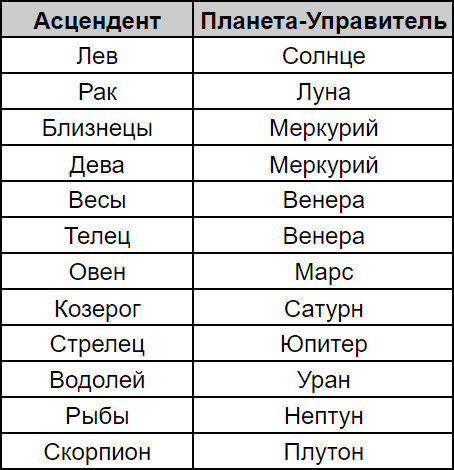 | Асцендент | Планета-Управитель |
|---|---|
| Лев | Солнце |
| Рак | Луна |
| Близнецы | Меркурий |
| Дева | Меркурий |
| Весы | Венера |
| Телец | Венера |
| Овен | Марс |
| Козерог | Сатурн |
| Стрелец | Юпитер |
| Водолей | Уран |
| Рыбы | Нептун |
| Скорпион | Плутон |